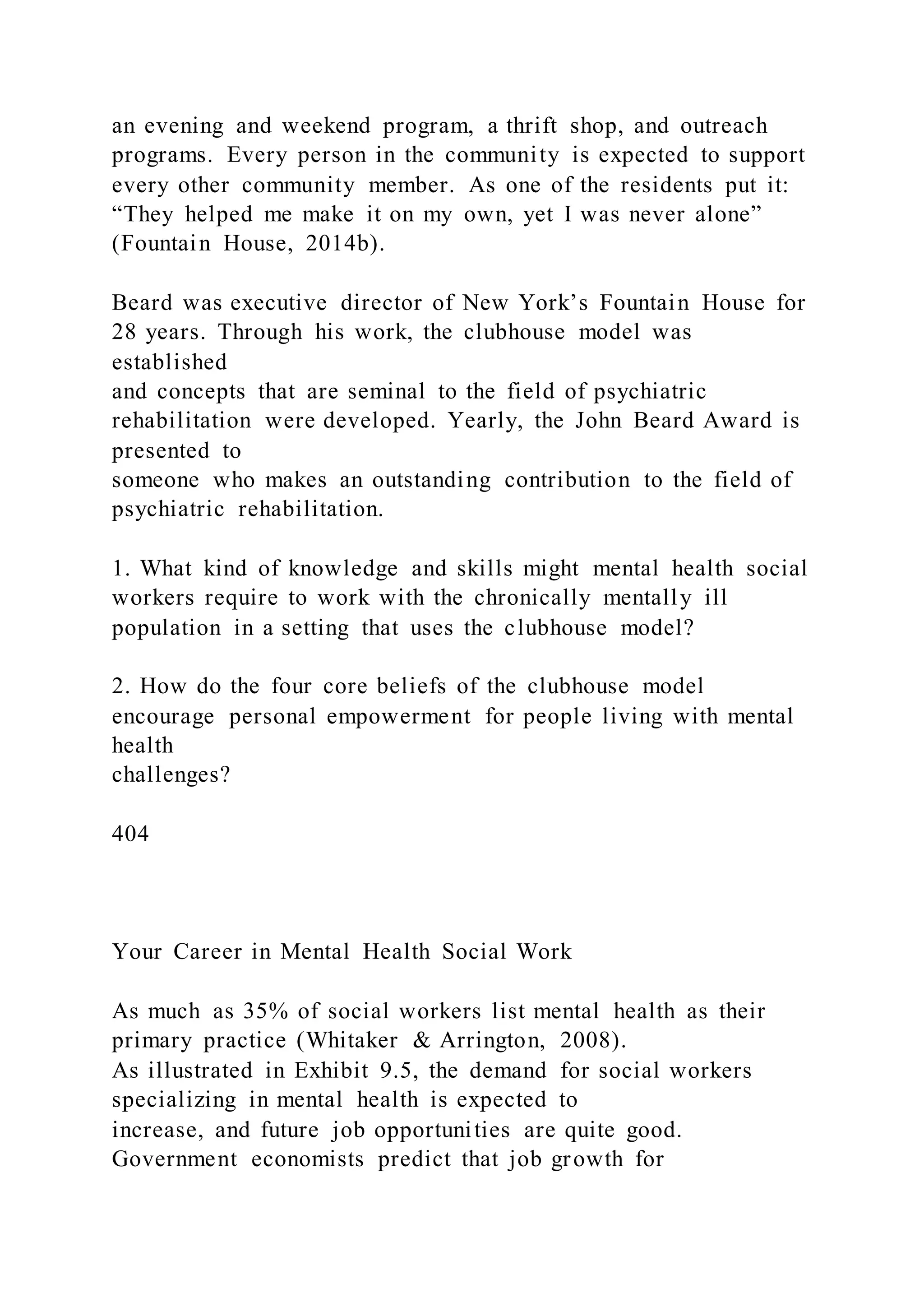 an evening and weekend program, a thrift shop, and outreach programs. Every person in the community is expected to support every other community member. As one of the residents put it: “They helped me make it on my own, yet I was never alone” (Fountain House, 2014b).

Beard was executive director of New York’s Fountain House for 28 years. Through his work, the clubhouse model was established
and concepts that are seminal to the field of psychiatric rehabilitation were developed. Yearly, the John Beard Award is presented to
someone who makes an outstanding contribution to the field of psychiatric rehabilitation.

1. What kind of knowledge and skills might mental health social workers require to work with the chronically mentally ill population in a setting that uses the clubhouse model?

2. How do the four core beliefs of the clubhouse model encourage personal empowerment for people living with mental health
challenges?

404

Your Career in Mental Health Social Work

As much as 35% of social workers list mental health as their primary practice (Whitaker & Arrington, 2008).
As illustrated in Exhibit 9.5, the demand for social workers specializing in mental health is expected to
increase, and future job opportunities are quite good.
Government economists predict that job growth for